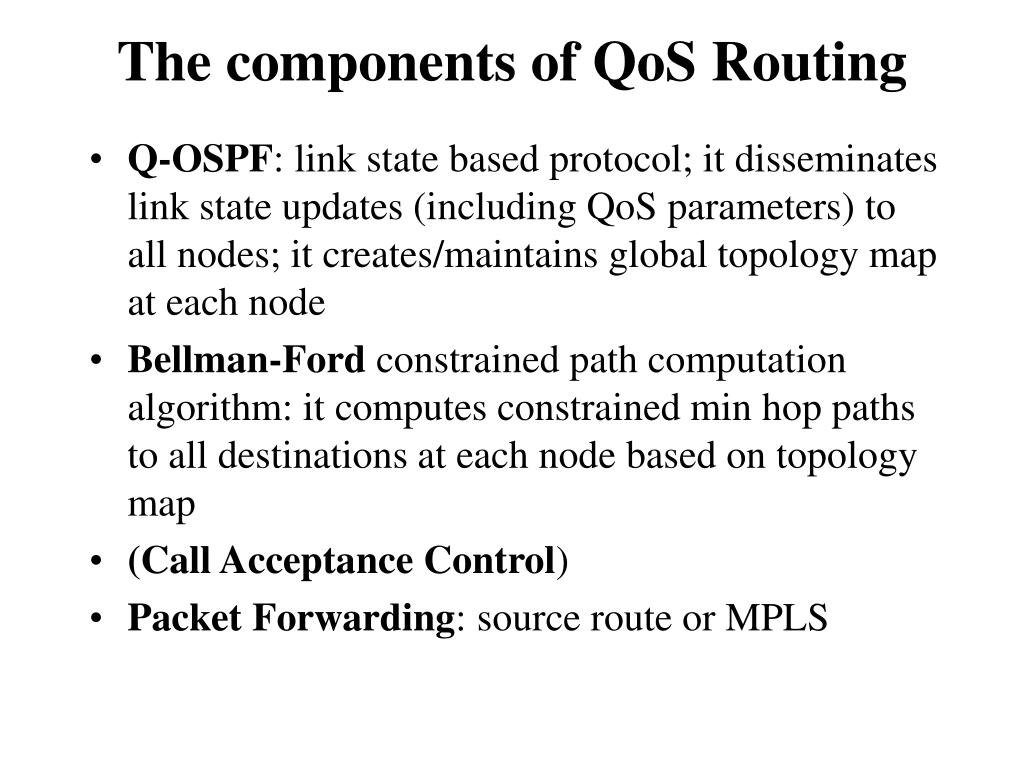 The components of QoS Routing

• Q-OSPF: link state based protocol; it disseminates link state updates (including QoS parameters) to all nodes; it creates/maintains global topology map at each node

• Bellman-Ford constrained path computation algorithm: it computes constrained min hop paths to all destinations at each node based on topology map

• (Call Acceptance Control)

• Packet Forwarding: source route or MPLS